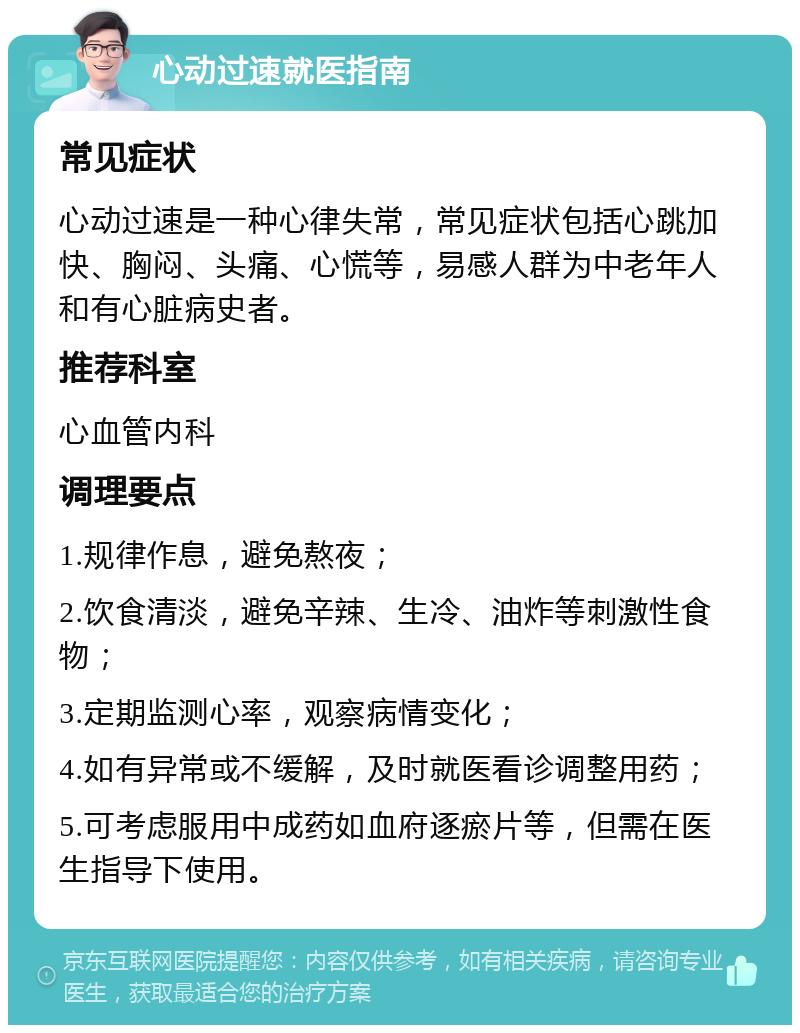 心动过速就医指南

常见症状

心动过速是一种心律失常，常见症状包括心跳加快、胸闷、头痛、心慌等，易感人群为中老年人和有心脏病史者。

推荐科室

心血管内科

调理要点

1.规律作息，避免熬夜；

2.饮食清淡，避免辛辣、生冷、油炸等刺激性食物；

3.定期监测心率，观察病情变化；

4.如有异常或不缓解，及时就医看诊调整用药；

5.可考虑服用中成药如血府逐瘀片等，但需在医生指导下使用。

京东互联网医院提醒您：内容仅供参考，如有相关疾病，请咨询专业医生，获取最适合您的治疗方案